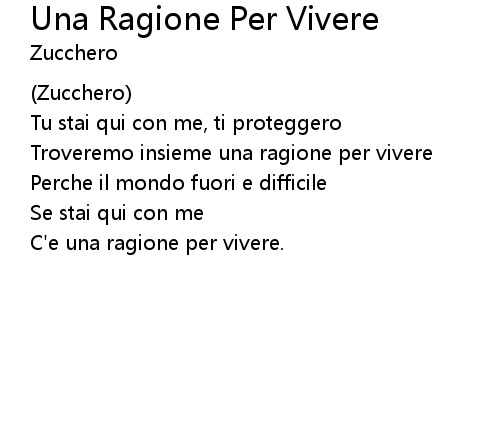 Una Ragione Per Vivere
Zucchero

(Zucchero)
Tu stai qui con me, ti proteggero
Troveremo insieme una ragione per vivere
Perche il mondo fuori e difficile
Se stai qui con me
C'e una ragione per vivere.